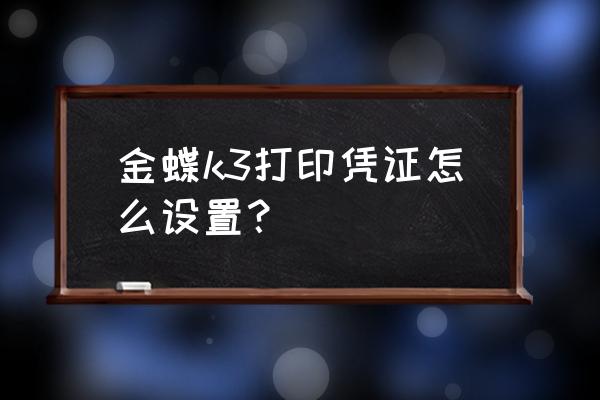 金蝶k3打印凭证怎么设置？